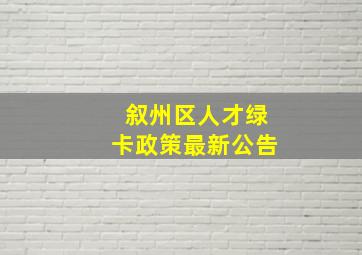 叙州区人才绿卡政策最新公告